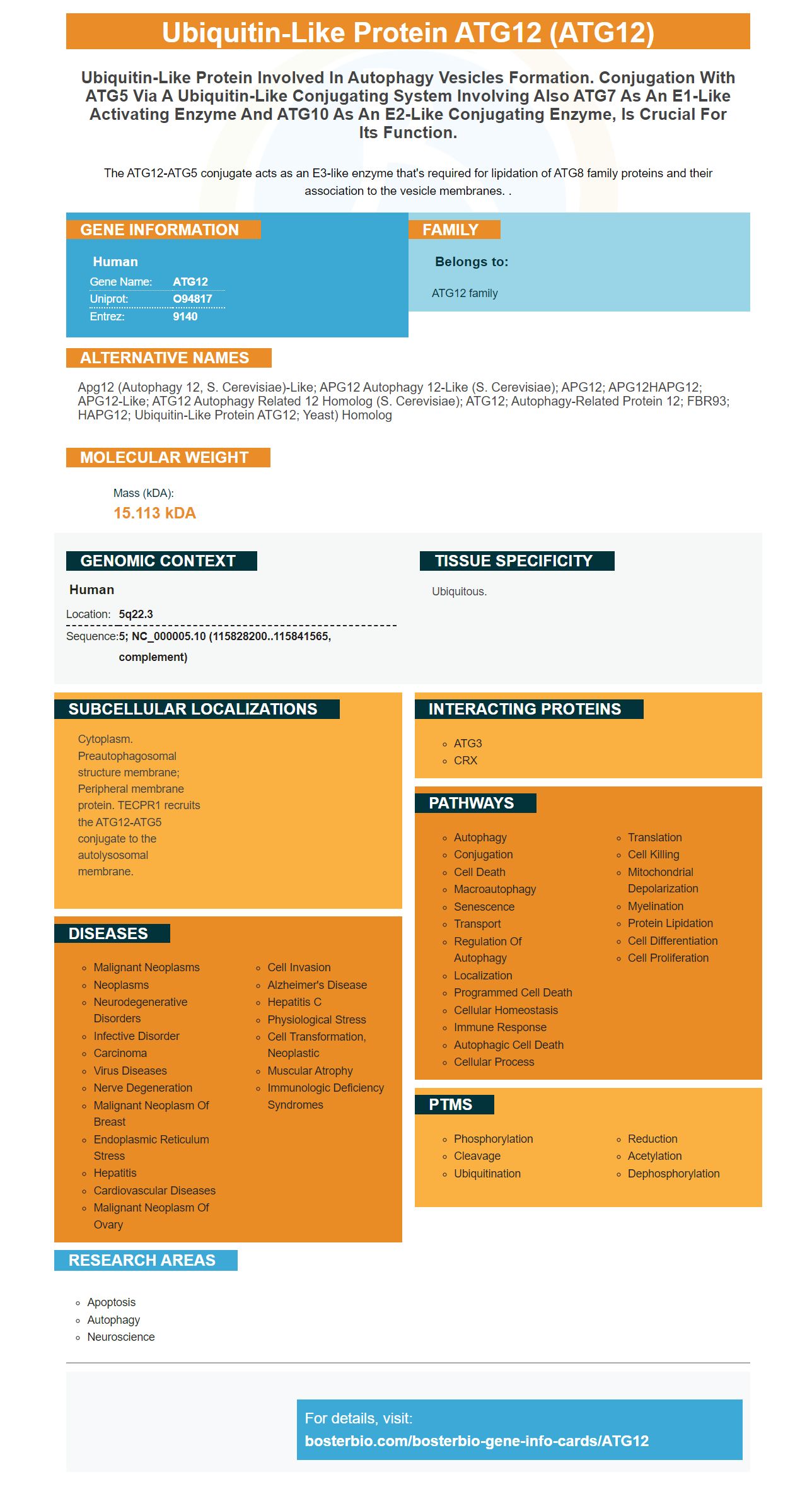 Ubiquitin-Like Protein ATG12 (ATG12)

Ubiquitin-Like Protein Involved In Autophagy Vesicles Formation. Conjugation With ATG5 Via A Ubiquitin-Like Conjugating System Involving Also ATG7 As An E1-Like Activating Enzyme And ATG10 As An E2-Like Conjugating Enzyme, Is Crucial For Its Function.

The ATG12-ATG5 conjugate acts as an E3-like enzyme that's required for lipidation of ATG8 family proteins and their association to the vesicle membranes. .

GENE INFORMATION

Human

Gene Name: ATG12
Uniprot: O94817
Entrez: 9140

FAMILY

Belongs to:

ATG12 family

ALTERNATIVE NAMES

Apg12 (Autophagy 12, S. Cerevisiae)-Like; APG12 Autophagy 12-Like (S. Cerevisiae); APG12; APG12HAPG12; APG12-Like; ATG12 Autophagy Related 12 Homolog (S. Cerevisiae); ATG12; Autophagy-Related Protein 12; FBR93; HAPG12; Ubiquitin-Like Protein ATG12; Yeast) Homolog

MOLECULAR WEIGHT

Mass (kDA):
15.113 kDA

GENOMIC CONTEXT

Human

Location: 5q22.3
Sequence: 5; NC_000005.10 (115828200..115841565, complement)

TISSUE SPECIFICITY

Ubiquitous.

SUBCELLULAR LOCALIZATIONS

Cytoplasm. Preautophagosomal structure membrane; Peripheral membrane protein. TECPR1 recruits the ATG12-ATG5 conjugate to the autolysosomal membrane.

INTERACTING PROTEINS

ATG3
CRX

PATHWAYS

Autophagy
Conjugation
Cell Death
Macroautophagy
Senescence
Transport
Regulation Of Autophagy
Localization
Programmed Cell Death
Cellular Homeostasis
Immune Response
Autophagic Cell Death
Cellular Process
Translation
Cell Killing
Mitochondrial Depolarization
Myelination
Protein Lipidation
Cell Differentiation
Cell Proliferation

DISEASES

Malignant Neoplasms
Neoplasms
Neurodegenerative Disorders
Infective Disorder
Carcinoma
Virus Diseases
Nerve Degeneration
Malignant Neoplasm Of Breast
Endoplasmic Reticulum Stress
Hepatitis
Cardiovascular Diseases
Malignant Neoplasm Of Ovary
Cell Invasion
Alzheimer's Disease
Hepatitis C
Physiological Stress
Cell Transformation, Neoplastic
Muscular Atrophy
Immunologic Deficiency Syndromes

PTMS

Phosphorylation
Cleavage
Ubiquitination
Reduction
Acetylation
Dephosphorylation

RESEARCH AREAS

Apoptosis
Autophagy
Neuroscience

For details, visit:
bosterbio.com/bosterbio-gene-info-cards/ATG12